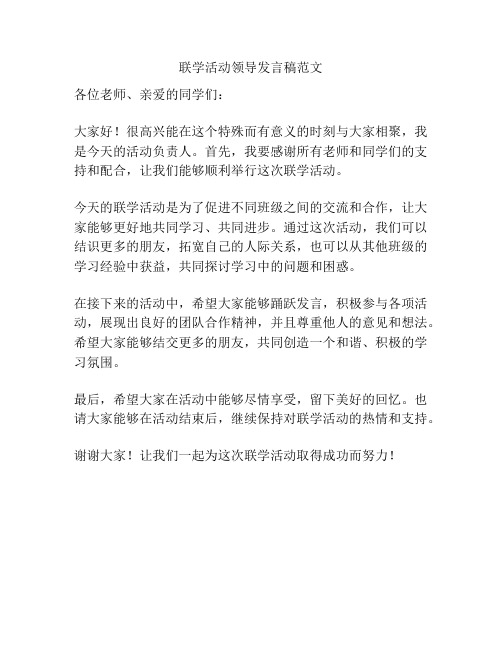 联学活动领导发言稿范文

各位老师、亲爱的同学们：

大家好！很高兴能在这个特殊而有意义的时刻与大家相聚，我是今天的活动负责人。首先，我要感谢所有老师和同学们的支持和配合，让我们能够顺利举行这次联学活动。

今天的联学活动是为了促进不同班级之间的交流和合作，让大家能够更好地共同学习、共同进步。通过这次活动，我们可以结识更多的朋友，拓宽自己的人际关系，也可以从其他班级的学习经验中获益，共同探讨学习中的问题和困惑。

在接下来的活动中，希望大家能够踊跃发言，积极参与各项活动，展现出良好的团队合作精神，并且尊重他人的意见和想法。希望大家能够结交更多的朋友，共同创造一个和谐、积极的学习氛围。

最后，希望大家在活动中能够尽情享受，留下美好的回忆。也请大家能够在活动结束后，继续保持对联学活动的热情和支持。

谢谢大家！让我们一起为这次联学活动取得成功而努力！